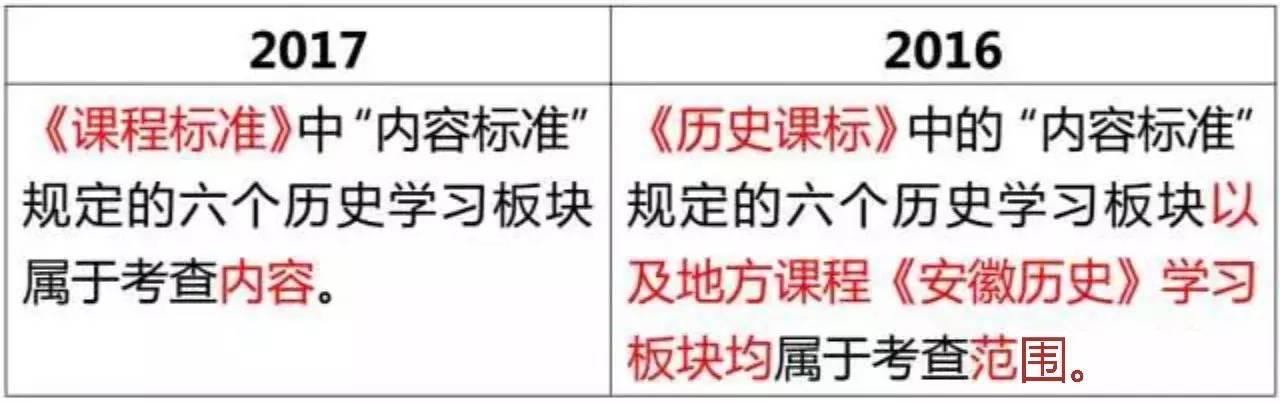 | 2017 | 2016 |
|---|---|
| 《课程标准》中“内容标准”规定的六个历史学习板块属于考查内容。 | 《历史课标》中的“内容标准”规定的六个历史学习板块以及地方课程《安徽历史》学习板块均属于考查范围。 |